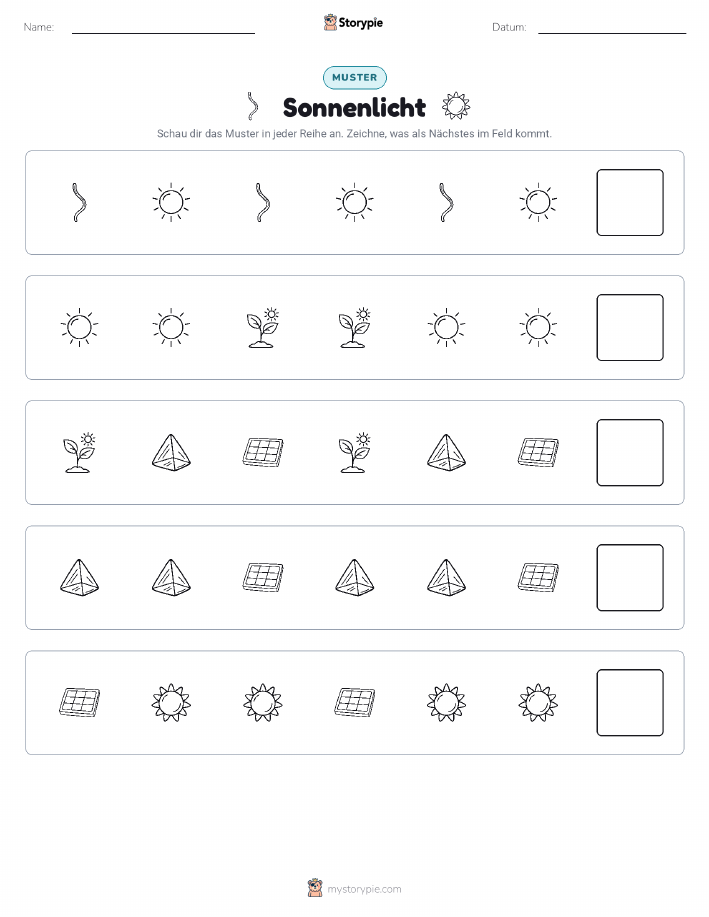 Name:

Storypie

Datum:

MUSTER

Sonnenlicht

Schau dir das Muster in jeder Reihe an. Zeichne, was als Nächstes im Feld kommt.

mystorypie.com